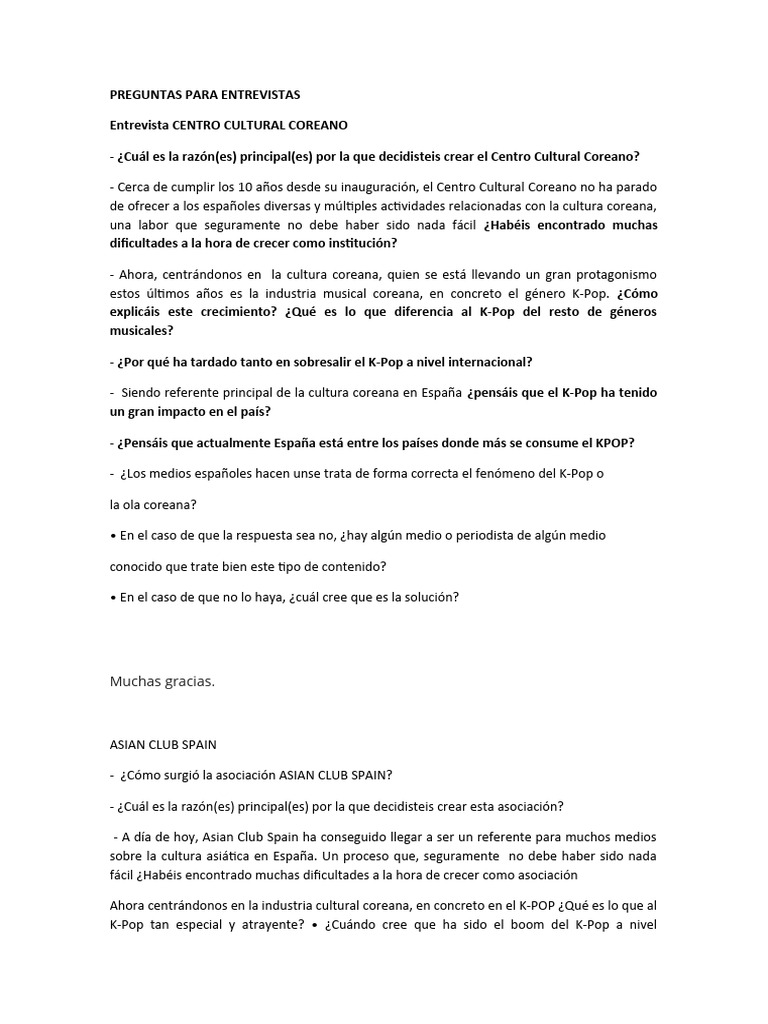 PREGUNTAS PARA ENTREVISTAS

Entrevista CENTRO CULTURAL COREANO

- ¿Cuál es la razón(es) principal(es) por la que decidisteis crear el Centro Cultural Coreano?

- Cerca de cumplir los 10 años desde su inauguración, el Centro Cultural Coreano no ha parado de ofrecer a los españoles diversas y múltiples actividades relacionadas con la cultura coreana, una labor que seguramente no debe haber sido nada fácil ¿Habéis encontrado muchas dificultades a la hora de crecer como institución?

- Ahora, centrándonos en la cultura coreana, quien se está llevando un gran protagonismo estos últimos años es la industria musical coreana, en concreto el género K-Pop. ¿Cómo explicáis este crecimiento? ¿Qué es lo que diferencia al K-Pop del resto de géneros musicales?

- ¿Por qué ha tardado tanto en sobresalir el K-Pop a nivel internacional?

- Siendo referente principal de la cultura coreana en España ¿pensáis que el K-Pop ha tenido un gran impacto en el país?

- ¿Pensáis que actualmente España está entre los países donde más se consume el KPOP?

- ¿Los medios españoles hacen unse trata de forma correcta el fenómeno del K-Pop o la ola coreana?

• En el caso de que la respuesta sea no, ¿hay algún medio o periodista de algún medio conocido que trate bien este tipo de contenido?

• En el caso de que no lo haya, ¿cuál cree que es la solución?

Muchas gracias.

ASIAN CLUB SPAIN

- ¿Cómo surgió la asociación ASIAN CLUB SPAIN?

- ¿Cuál es la razón(es) principal(es) por la que decidisteis crear esta asociación?

- A día de hoy, Asian Club Spain ha conseguido llegar a ser un referente para muchos medios sobre la cultura asiática en España. Un proceso que, seguramente no debe haber sido nada fácil ¿Habéis encontrado muchas dificultades a la hora de crecer como asociación

Ahora centrándonos en la industria cultural coreana, en concreto en el K-POP ¿Qué es lo que al K-Pop tan especial y atrayente? • ¿Cuándo cree que ha sido el boom del K-Pop a nivel